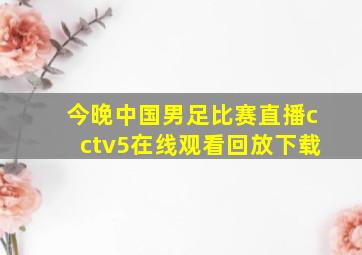 今晚中国男足比赛直播cctv5在线观看回放下载